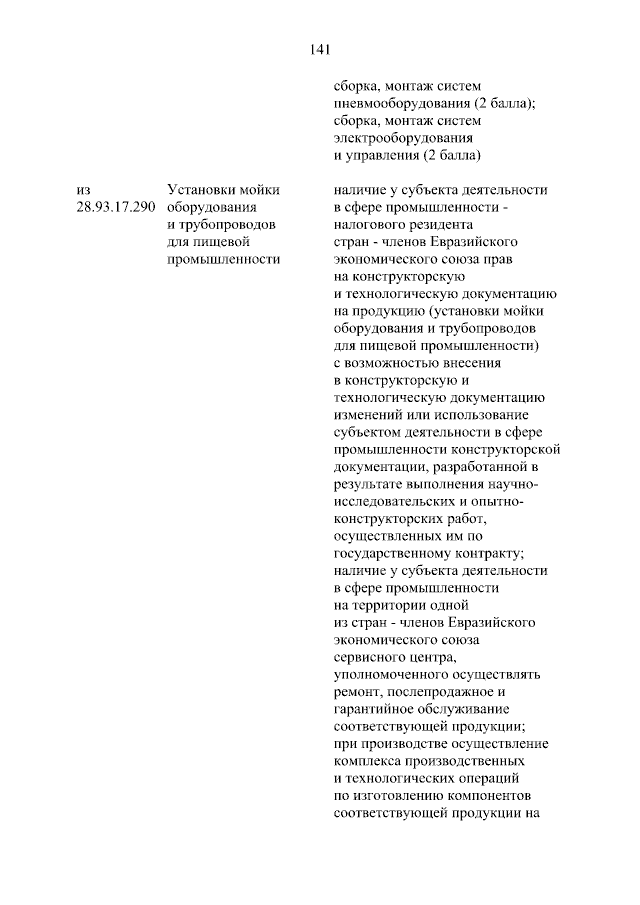 141

| | | |
|---|---|---|
| | | сборка, монтаж систем пневмооборудования (2 балла); сборка, монтаж систем электрооборудования и управления (2 балла) |
| из 28.93.17.290 | Установки мойки оборудования и трубопроводов для пищевой промышленности | наличие у субъекта деятельности в сфере промышленности - налогового резидента стран - членов Евразийского экономического союза прав на конструкторскую и технологическую документацию на продукцию (установки мойки оборудования и трубопроводов для пищевой промышленности) с возможностью внесения в конструкторскую и технологическую документацию изменений или использование субъектом деятельности в сфере промышленности конструкторской документации, разработанной в результате выполнения научно-исследовательских и опытно-конструкторских работ, осуществленных им по государственному контракту; наличие у субъекта деятельности в сфере промышленности на территории одной из стран - членов Евразийского экономического союза сервисного центра, уполномоченного осуществлять ремонт, послепродажное и гарантийное обслуживание соответствующей продукции; при производстве осуществление комплекса производственных и технологических операций по изготовлению компонентов соответствующей продукции на |